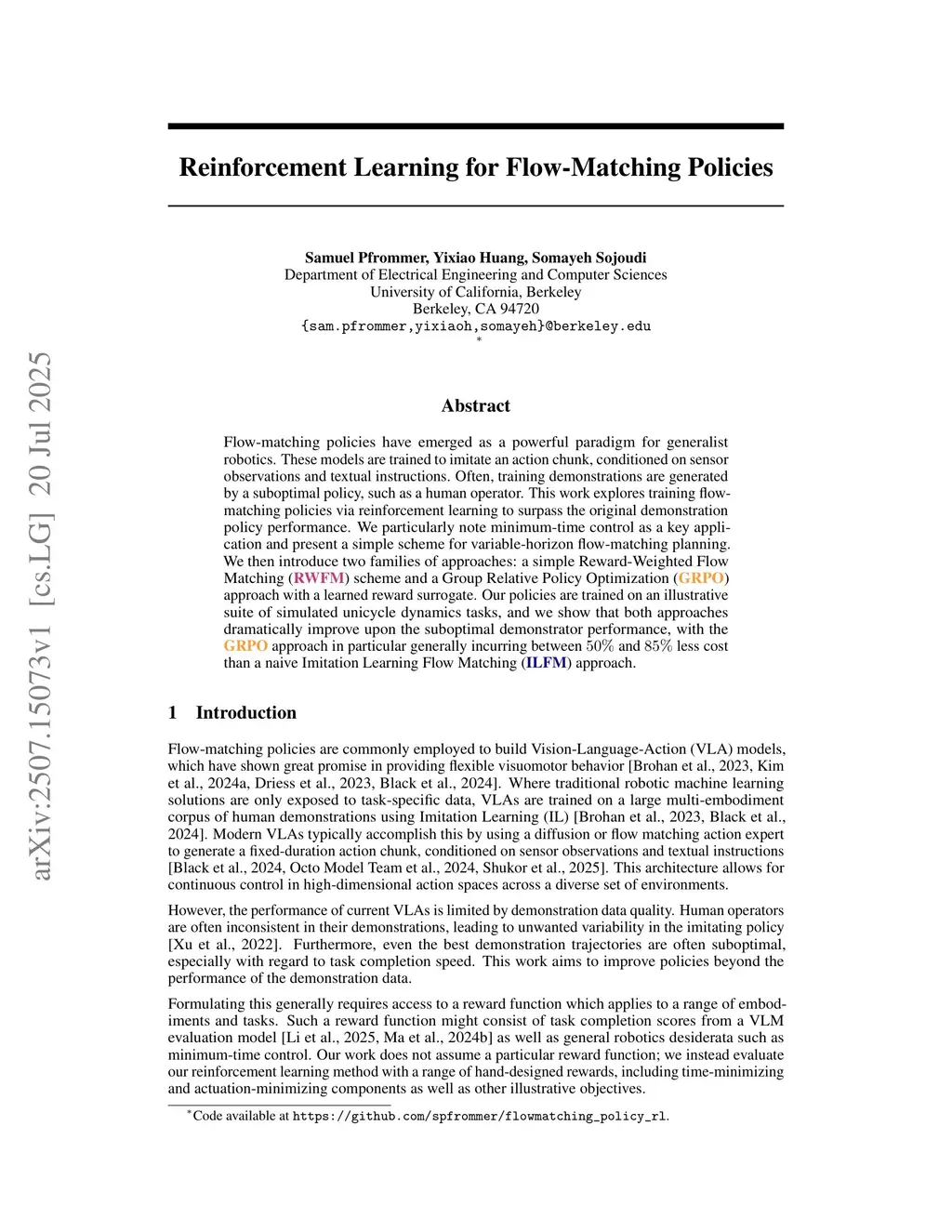 arXiv:2507.15073v1 [cs.LG] 20 Jul 2025

Reinforcement Learning for Flow-Matching Policies

Samuel Pfrommer, Yixiao Huang, Somayeh Sojoudi
Department of Electrical Engineering and Computer Sciences
University of California, Berkeley
Berkeley, CA 94720
{sam.pfrommer,yixiaoh,somayeh}@berkeley.edu
*

Abstract

Flow-matching policies have emerged as a powerful paradigm for generalist robotics. These models are trained to imitate an action chunk, conditioned on sensor observations and textual instructions. Often, training demonstrations are generated by a suboptimal policy, such as a human operator. This work explores training flow-matching policies via reinforcement learning to surpass the original demonstration policy performance. We particularly note minimum-time control as a key application and present a simple scheme for variable-horizon flow-matching planning. We then introduce two families of approaches: a simple Reward-Weighted Flow Matching (RWFM) scheme and a Group Relative Policy Optimization (GRPO) approach with a learned reward surrogate. Our policies are trained on an illustrative suite of simulated unicycle dynamics tasks, and we show that both approaches dramatically improve upon the suboptimal demonstrator performance, with the GRPO approach in particular generally incurring between $50\%$ and $85\%$ less cost than a naive Imitation Learning Flow Matching (ILFM) approach.

1 Introduction

Flow-matching policies are commonly employed to build Vision-Language-Action (VLA) models, which have shown great promise in providing flexible visuomotor behavior [Brohan et al., 2023, Kim et al., 2024a, Driess et al., 2023, Black et al., 2024]. Where traditional robotic machine learning solutions are only exposed to task-specific data, VLAs are trained on a large multi-embodiment corpus of human demonstrations using Imitation Learning (IL) [Brohan et al., 2023, Black et al., 2024]. Modern VLAs typically accomplish this by using a diffusion or flow matching action expert to generate a fixed-duration action chunk, conditioned on sensor observations and textual instructions [Black et al., 2024, Octo Model Team et al., 2024, Shukor et al., 2025]. This architecture allows for continuous control in high-dimensional action spaces across a diverse set of environments.

However, the performance of current VLAs is limited by demonstration data quality. Human operators are often inconsistent in their demonstrations, leading to unwanted variability in the imitating policy [Xu et al., 2022]. Furthermore, even the best demonstration trajectories are often suboptimal, especially with regard to task completion speed. This work aims to improve policies beyond the performance of the demonstration data.

Formulating this generally requires access to a reward function which applies to a range of embodiments and tasks. Such a reward function might consist of task completion scores from a VLM evaluation model [Li et al., 2025, Ma et al., 2024b] as well as general robotics desiderata such as minimum-time control. Our work does not assume a particular reward function; we instead evaluate our reinforcement learning method with a range of hand-designed rewards, including time-minimizing and actuation-minimizing components as well as other illustrative objectives.

*Code available at https://github.com/spfrommer/flowmatching_policy_rl.